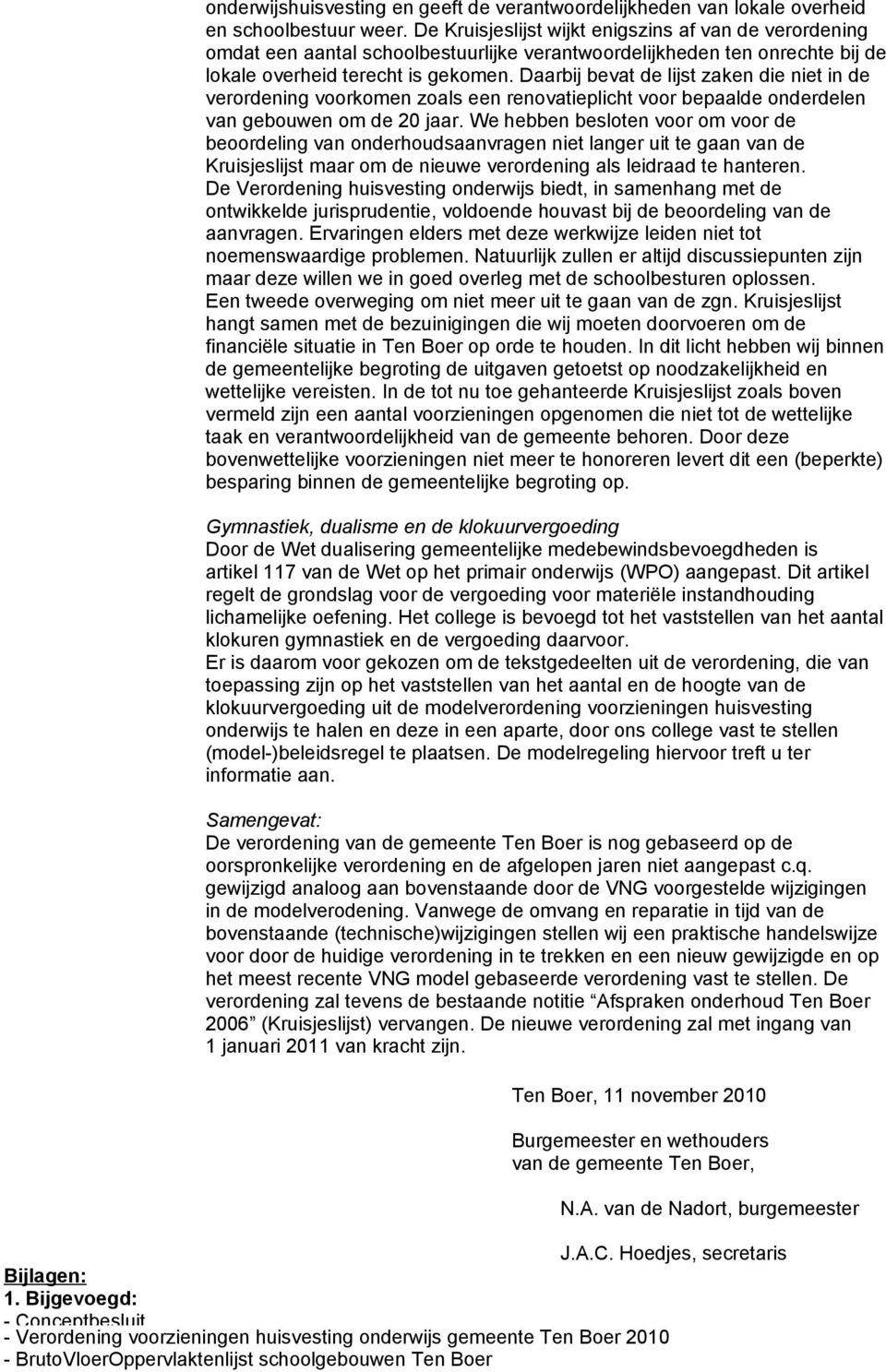 onderwijshuisvesting en geeft de verantwoordelijkheden van lokale overheid en schoolbestuur weer. De Kruisjeslijst wijkt enigszins af van de verordening omdat een aantal schoolbestuurlijke verantwoordelijkheden ten onrechte bij de lokale overheid terecht is gekomen. Daarbij bevat de lijst zaken die niet in de verordening voorkomen zoals een renovatieplicht voor bepaalde onderdelen van gebouwen om de 20 jaar. We hebben besloten voor om voor de beoordeling van onderhoudsaanvragen niet langer uit te gaan van de Kruisjeslijst maar om de nieuwe verordening als leidraad te hanteren. De Verordening huisvesting onderwijs biedt, in samenhang met de ontwikkelde jurisprudentie, voldoende houvast bij de beoordeling van de aanvragen. Ervaringen elders met deze werkwijze leiden niet tot noemenswaardige problemen. Natuurlijk zullen er altijd discussiepunten zijn maar deze willen we in goed overleg met de schoolbesturen oplossen. Een tweede overweging om niet meer uit te gaan van de zgn. Kruisjeslijst hangt samen met de bezuinigingen die wij moeten doorvoeren om de financiële situatie in Ten Boer op orde te houden. In dit licht hebben wij binnen de gemeentelijke begroting de uitgaven getoetst op noodzakelijkheid en wettelijke vereisten. In de tot nu toe gehanteerde Kruisjeslijst zoals boven vermeld zijn een aantal voorzieningen opgenomen die niet tot de wettelijke taak en verantwoordelijkheid van de gemeente behoren. Door deze bovenwettelijke voorzieningen niet meer te honoreren levert dit een (beperkte) besparing binnen de gemeentelijke begroting op.

Gymnastiek, dualisme en de klokuurvergoeding
Door de Wet dualisering gemeentelijke medebewindsbevoegdheden is artikel 117 van de Wet op het primair onderwijs (WPO) aangepast. Dit artikel regelt de grondslag voor de vergoeding voor materiële instandhouding lichamelijke oefening. Het college is bevoegd tot het vaststellen van het aantal klokuren gymnastiek en de vergoeding daarvoor.
Er is daarom voor gekozen om de tekstgedeelten uit de verordening, die van toepassing zijn op het vaststellen van het aantal en de hoogte van de klokuurvergoeding uit de modelverordening voorzieningen huisvesting onderwijs te halen en deze in een aparte, door ons college vast te stellen (model-)beleidsregel te plaatsen. De modelregeling hiervoor treft u ter informatie aan.

Samengevat:
De verordening van de gemeente Ten Boer is nog gebaseerd op de oorspronkelijke verordening en de afgelopen jaren niet aangepast c.q. gewijzigd analoog aan bovenstaande door de VNG voorgestelde wijzigingen in de modelverodening. Vanwege de omvang en reparatie in tijd van de bovenstaande (technische)wijzigingen stellen wij een praktische handelswijze voor door de huidige verordening in te trekken en een nieuw gewijzigde en op het meest recente VNG model gebaseerde verordening vast te stellen. De verordening zal tevens de bestaande notitie “Afspraken onderhoud Ten Boer 2006” (Kruisjeslijst) vervangen. De nieuwe verordening zal met ingang van 1 januari 2011 van kracht zijn.

Ten Boer, 11 november 2010

Burgemeester en wethouders
van de gemeente Ten Boer,

N.A. van de Nadort, burgemeester

J.A.C. Hoedjes, secretaris

Bijlagen:
1. Bijgevoegd:
- Conceptbesluit
- Verordening voorzieningen huisvesting onderwijs gemeente Ten Boer 2010
- BrutoVloerOppervlaktenlijst schoolgebouwen Ten Boer